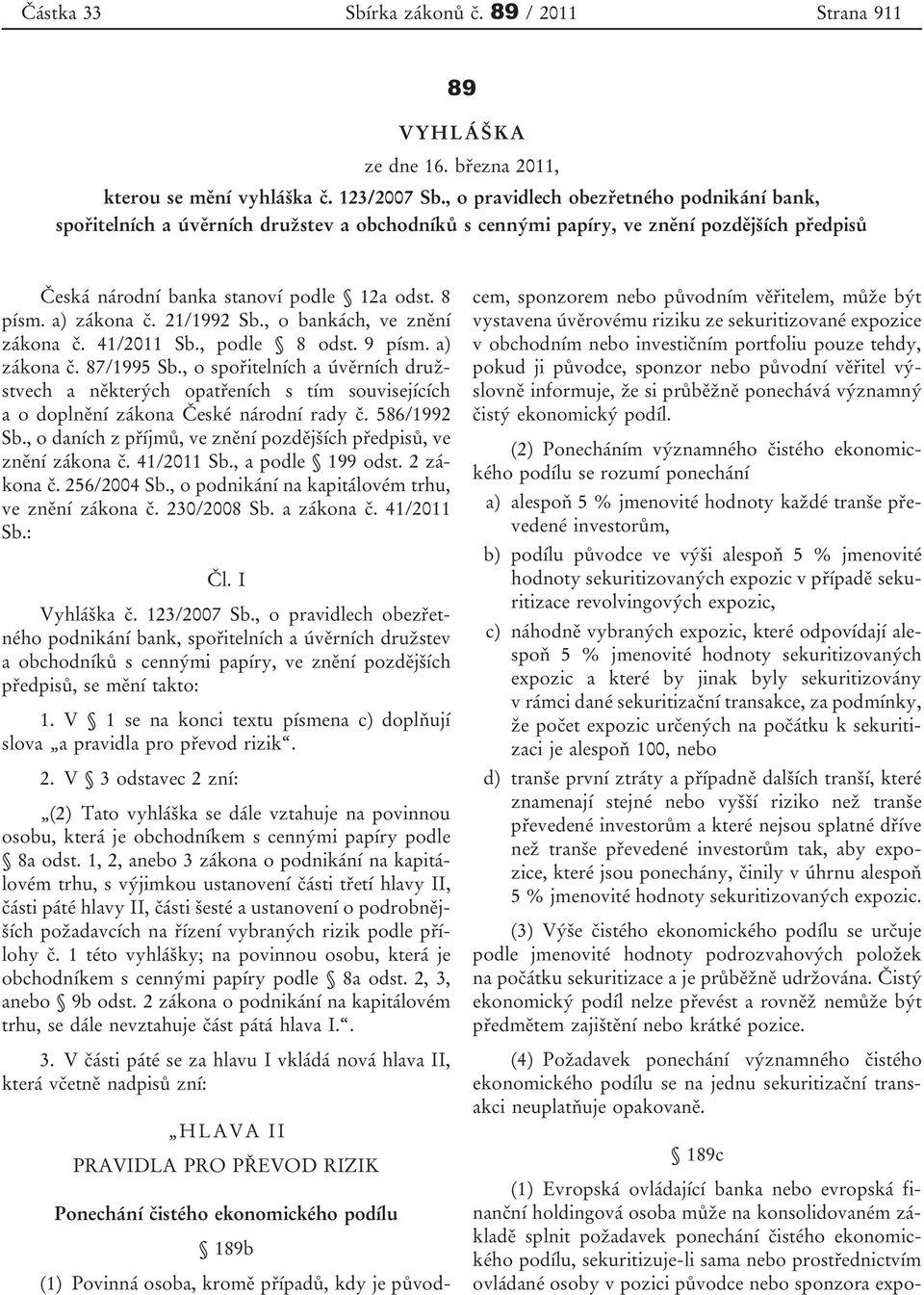 Částka 33 Sbírka zákonů č. 89 / 2011 Strana 911

89

VYHLÁŠKA

ze dne 16. března 2011,

kterou se mění vyhláška č. 123/2007 Sb., o pravidlech obezřetného podnikání bank, spořitelních a úvěrních družstev a obchodníků s cennými papíry, ve znění pozdějších předpisů

Česká národní banka stanoví podle § 12a odst. 8 písm. a) zákona č. 21/1992 Sb., o bankách, ve znění zákona č. 41/2011 Sb., podle § 8 odst. 9 písm. a) zákona č. 87/1995 Sb., o spořitelních a úvěrních družstvech a některých opatřeních s tím souvisejících a o doplnění zákona České národní rady č. 586/1992 Sb., o daních z příjmů, ve znění pozdějších předpisů, ve znění zákona č. 41/2011 Sb., a podle § 199 odst. 2 zákona č. 256/2004 Sb., o podnikání na kapitálovém trhu, ve znění zákona č. 230/2008 Sb. a zákona č. 41/2011 Sb.:

Čl. I

Vyhláška č. 123/2007 Sb., o pravidlech obezřetného podnikání bank, spořitelních a úvěrních družstev a obchodníků s cennými papíry, ve znění pozdějších předpisů, se mění takto:

1. V § 1 se na konci textu písmena c) doplňují slova „a pravidla pro převod rizik“.

2. V § 3 odstavec 2 zní:

„(2) Tato vyhláška se dále vztahuje na povinnou osobu, která je obchodníkem s cennými papíry podle § 8a odst. 1, 2, anebo 3 zákona o podnikání na kapitálovém trhu, s výjimkou ustanovení části třetí hlavy II, části páté hlavy II, části šesté a ustanovení o podrobnějších požadavcích na řízení vybraných rizik podle přílohy č. 1 této vyhlášky; na povinnou osobu, která je obchodníkem s cennými papíry podle § 8a odst. 2, 3, anebo § 9b odst. 2 zákona o podnikání na kapitálovém trhu, se dále nevztahuje část pátá hlava I.“.

3. V části páté se za hlavu I vkládá nová hlava II, která včetně nadpisů zní:

„HLAVA II

PRAVIDLA PRO PŘEVOD RIZIK

Ponechání čistého ekonomického podílu

§ 189b

(1) Povinná osoba, kromě případů, kdy je původcem, sponzorem nebo původním věřitelem, může být vystavena úvěrovému riziku ze sekuritizované expozice v obchodním nebo investičním portfoliu pouze tehdy, pokud ji původce, sponzor nebo původní věřitel výslovně informuje, že si průběžně ponechává významný čistý ekonomický podíl.

(2) Ponecháním významného čistého ekonomického podílu se rozumí ponechání

a) alespoň 5 % jmenovité hodnoty každé tranše převedené investorům,

b) podílu původce ve výši alespoň 5 % jmenovité hodnoty sekuritizovaných expozic v případě sekuritizace revolvingových expozic,

c) náhodně vybraných expozic, které odpovídají alespoň 5 % jmenovité hodnoty sekuritizovaných expozic a které by jinak byly sekuritizovány v rámci dané sekuritizační transakce, za podmínky, že počet expozic určených na počátku k sekuritizaci je alespoň 100, nebo

d) tranše první ztráty a případně dalších tranší, které znamenají stejné nebo vyšší riziko než tranše převedené investorům a které nejsou splatné dříve než tranše převedené investorům tak, aby expozice, které jsou ponechány, činily v úhrnu alespoň 5 % jmenovité hodnoty sekuritizovaných expozic.

(3) Výše čistého ekonomického podílu se určuje podle jmenovité hodnoty podrozvahových položek na počátku sekuritizace a je průběžně udržována. Čistý ekonomický podíl nelze převést a rovněž nemůže být předmětem zajištění nebo krátké pozice.

(4) Požadavek ponechání významného čistého ekonomického podílu se na jednu sekuritizační transakci neuplatňuje opakovaně.

§ 189c

(1) Evropská ovládající banka nebo evropská finanční holdingová osoba může na konsolidovaném základě splnit požadavek ponechání čistého ekonomického podílu, sekuritizuje-li sama nebo prostřednictvím ovládané osoby v pozici původce nebo sponzora expo-